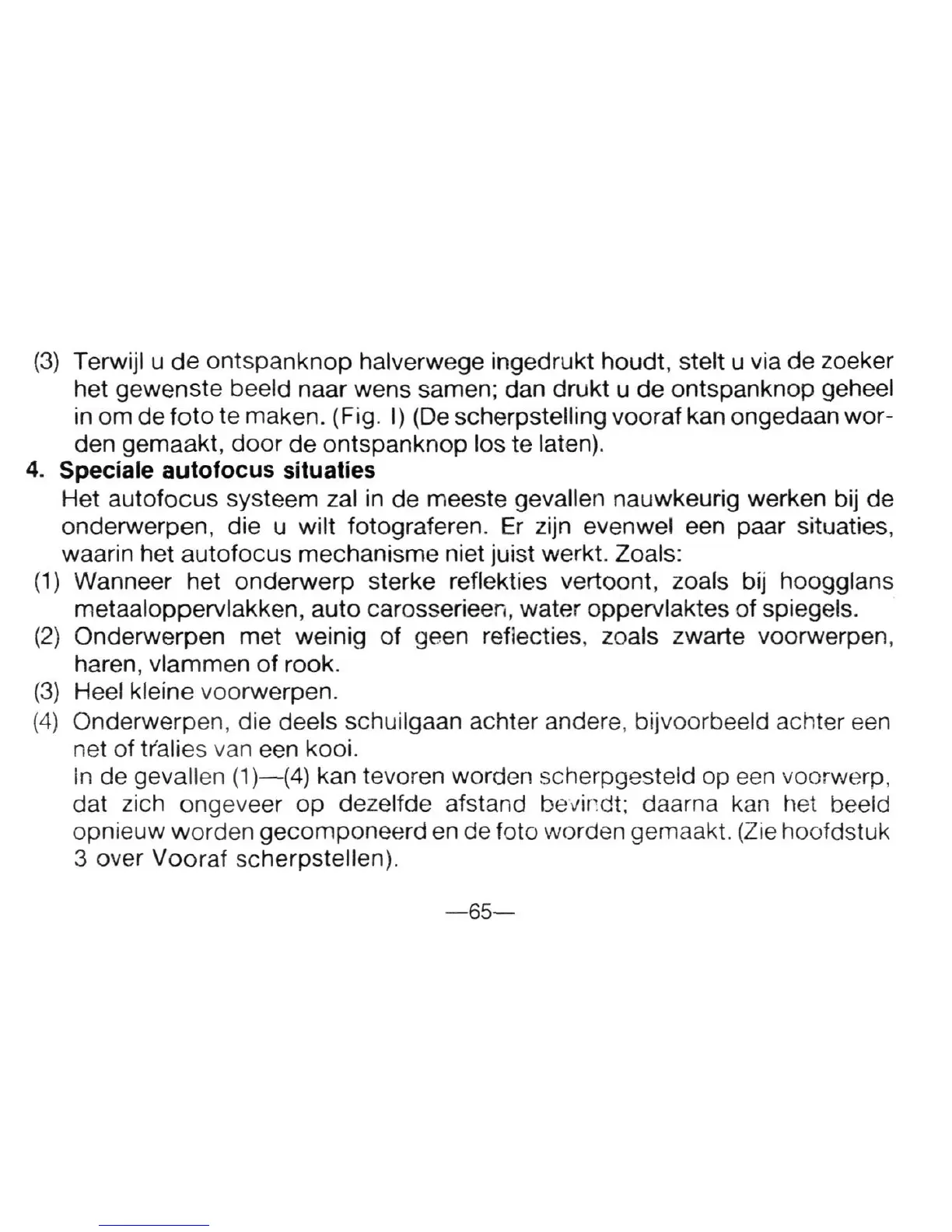 (3) Terwijl u de ontspanknop halverwege ingedrukt houdt, stelt u via de zoeker het gewenste beeld naar wens samen; dan drukt u de ontspanknop geheel in om de foto te maken. (Fig. I) (De scherpstelling vooraf kan ongedaan worden gemaakt, door de ontspanknop los te laten).

4. Speciale autofocus situaties
Het autofocus systeem zal in de meeste gevallen nauwkeurig werken bij de onderwerpen, die u wilt fotograferen. Er zijn evenwel een paar situaties, waarin het autofocus mechanisme niet juist werkt. Zoals:
(1) Wanneer het onderwerp sterke reflekties vertoont, zoals bij hoogglans metaaloppervlakken, auto carosserieen, water oppervlaktes of spiegels.
(2) Onderwerpen met weinig of geen reflecties, zoals zwarte voorwerpen, haren, vlammen of rook.
(3) Heel kleine voorwerpen.
(4) Onderwerpen, die deels schuilgaan achter andere, bijvoorbeeld achter een net of tralies van een kooi.
In de gevallen (1)—(4) kan tevoren worden scherpgesteld op een voorwerp, dat zich ongeveer op dezelfde afstand bevindt; daarna kan het beeld opnieuw worden gecomponeerd en de foto worden gemaakt. (Zie hoofdstuk 3 over Vooraf scherpstellen).

—65—